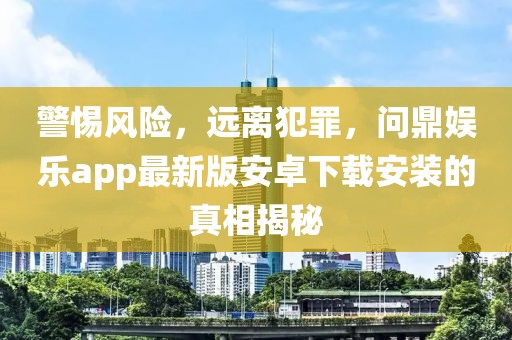 警惕风险，远离犯罪，问鼎娱乐app最新版安卓下载安装的真相揭秘